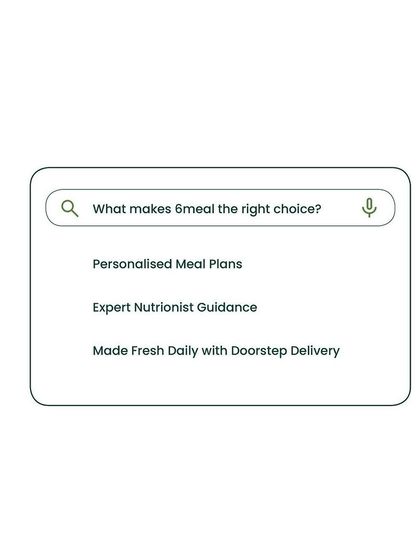 What makes 6meal the right choice?

Personalised Meal Plans

Expert Nutrionist Guidance

Made Fresh Daily with Doorstep Delivery